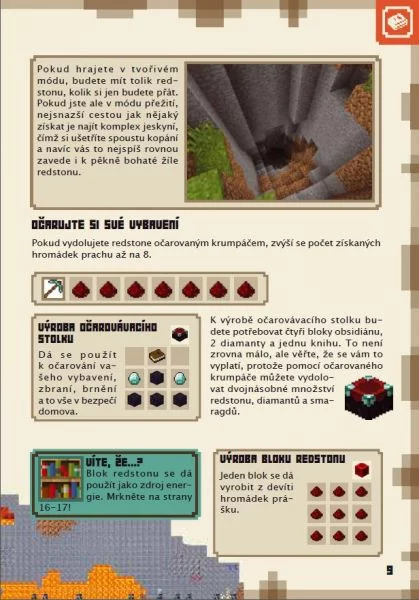 Pokud hrajete v tvořivém módu, budete mít tolik redstonu, kolik si jen budete přát. Pokud jste ale v módu přežití, nejsnazší cestou jak nějaký získat je najít komplex jeskyní, čímž si ušetříte spoustu kopání a navíc vás to nejspíš rovnou zavede i k pěkně bohaté žíle redstonu.

OČARUJTE SI SVÉ VYBAVENÍ

Pokud vydolujete redstone očarovaným krumpáčem, zvýší se počet získaných hromádek prachu až na 8.

VÝROBA OČAROVÁVACÍHO STOLKU

Dá se použít k očarování vašeho vybavení, zbraní, brnění a to vše v bezpečí domova.

K výrobě očarovávacího stolku budete potřebovat čtyři bloky obsidiánu, 2 diamanty a jednu knihu. To není zrovna málo, ale věřte, že se vám to vyplatí, protože pomocí očarovaného krumpáče můžete vydolovat dvojnásobné množství redstonu, diamantů a smaragdů.

VÍTE, ŽE...?

Blok redstonu se dá použít jako zdroj energie. Mrkněte na strany 16–17!

VÝROBA BLOKU REDSTONU

Jeden blok se dá vyrobit z devíti hromádek prášku.

9